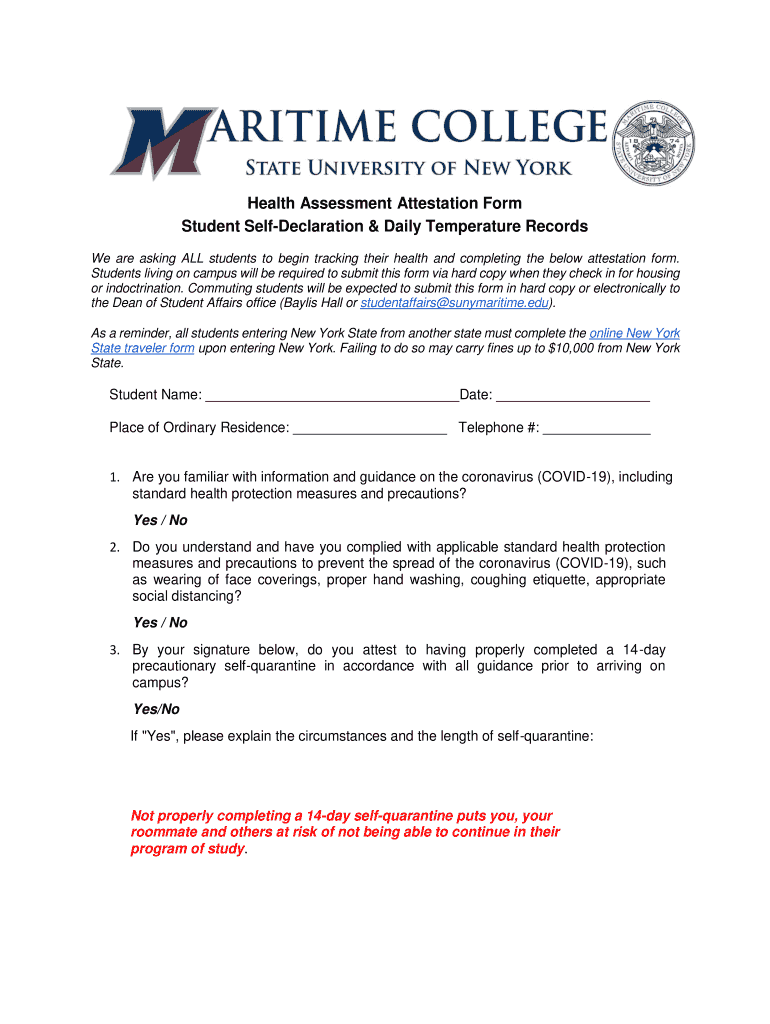 MARITIME COLLEGE
STATE UNIVERSITY OF NEW YORK

Health Assessment Attestation Form
Student Self-Declaration & Daily Temperature Records

We are asking ALL students to begin tracking their health and completing the below attestation form. Students living on campus will be required to submit this form via hard copy when they check in for housing or indoctrination. Commuting students will be expected to submit this form in hard copy or electronically to the Dean of Student Affairs office (Baylis Hall or studentaffairs@sunymaritime.edu).

As a reminder, all students entering New York State from another state must complete the online New York State traveler form upon entering New York. Failing to do so may carry fines up to $10,000 from New York State.

Student Name: ________________________________Date: ___________________

Place of Ordinary Residence: ___________________ Telephone #: _____________

1. Are you familiar with information and guidance on the coronavirus (COVID-19), including standard health protection measures and precautions?

Yes / No

2. Do you understand and have you complied with applicable standard health protection measures and precautions to prevent the spread of the coronavirus (COVID-19), such as wearing of face coverings, proper hand washing, coughing etiquette, appropriate social distancing?

Yes / No

3. By your signature below, do you attest to having properly completed a 14-day precautionary self-quarantine in accordance with all guidance prior to arriving on campus?

Yes/No

If "Yes", please explain the circumstances and the length of self-quarantine:

Not properly completing a 14-day self-quarantine puts you, your roommate and others at risk of not being able to continue in their program of study.